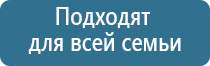 Подходят
для всей семьи